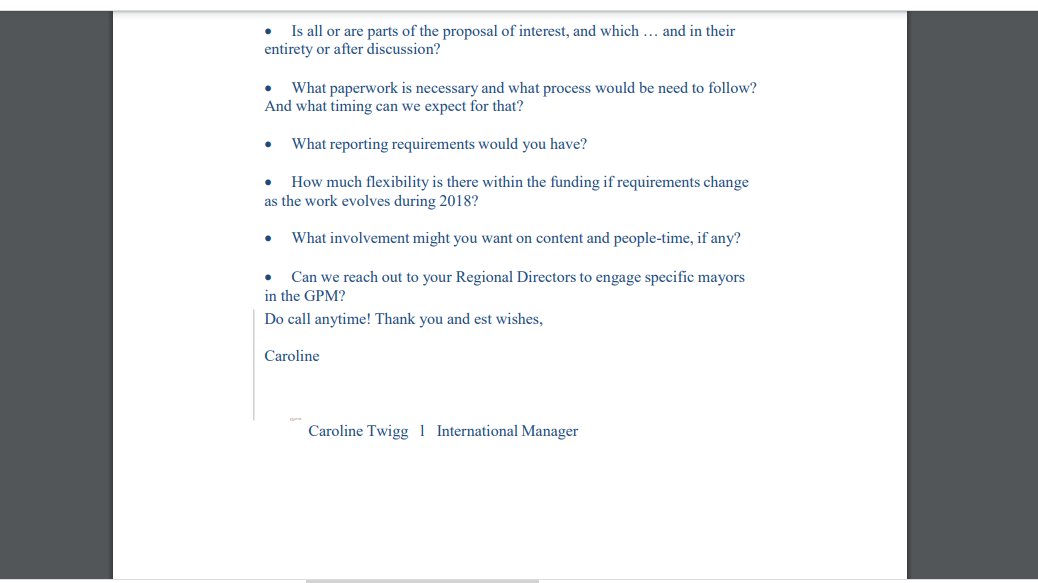 • Is all or are parts of the proposal of interest, and which … and in their entirety or after discussion?

• What paperwork is necessary and what process would be need to follow? And what timing can we expect for that?

• What reporting requirements would you have?

• How much flexibility is there within the funding if requirements change as the work evolves during 2018?

• What involvement might you want on content and people-time, if any?

• Can we reach out to your Regional Directors to engage specific mayors in the GPM?

Do call anytime! Thank you and est wishes,

Caroline

Caroline Twigg l International Manager